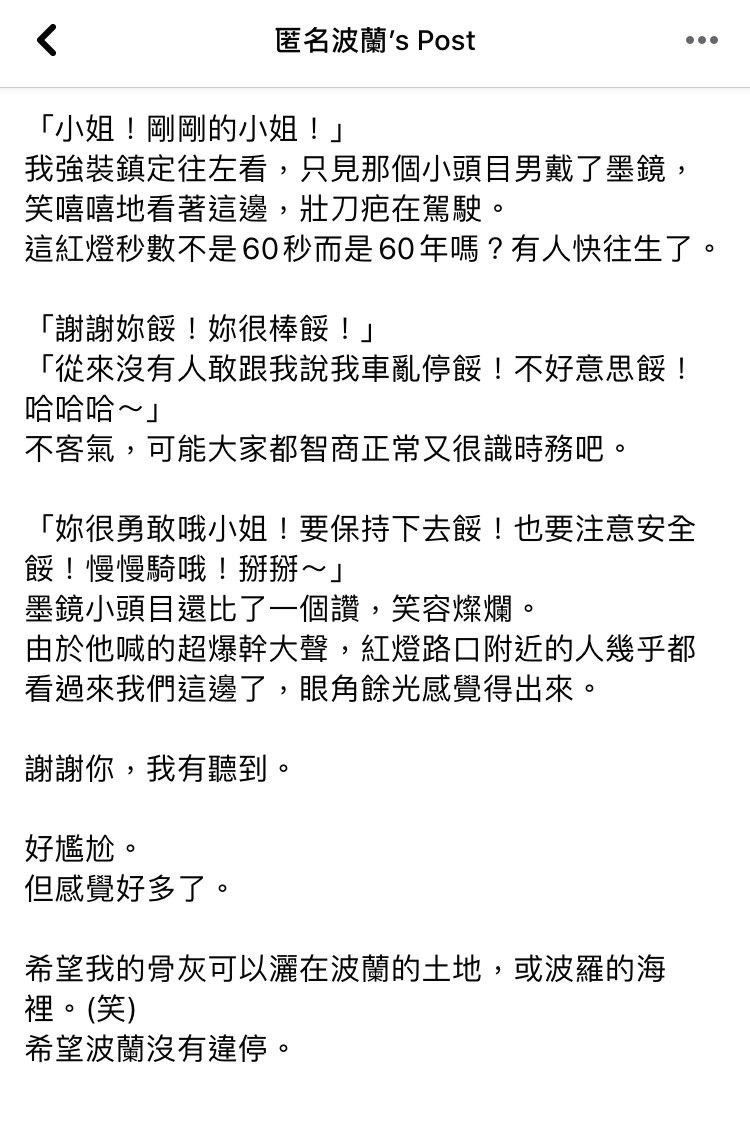 匿名波蘭's Post

「小姐！剛剛的小姐！」
我強裝鎮定往左看，只見那個小頭目男戴了墨鏡，笑嘻嘻地看著這邊，壯刀疤在駕駛。
這紅燈秒數不是60秒而是60年嗎？有人快往生了。

「謝謝妳餒！妳很棒餒！」
「從來沒有人敢跟我說我車亂停餒！不好意思餒！哈哈哈～」
不客氣，可能大家都智商正常又很識時務吧。

「妳很勇敢哦小姐！要保持下去餒！也要注意安全餒！慢慢騎哦！掰掰～」
墨鏡小頭目還比了一個讚，笑容燦爛。
由於他喊的超爆幹大聲，紅燈路口附近的人幾乎都看過來我們這邊了，眼角餘光感覺得出來。

謝謝你，我有聽到。

好尷尬。
但感覺好多了。

希望我的骨灰可以灑在波蘭的土地，或波羅的海裡。(笑)
希望波蘭沒有違停。